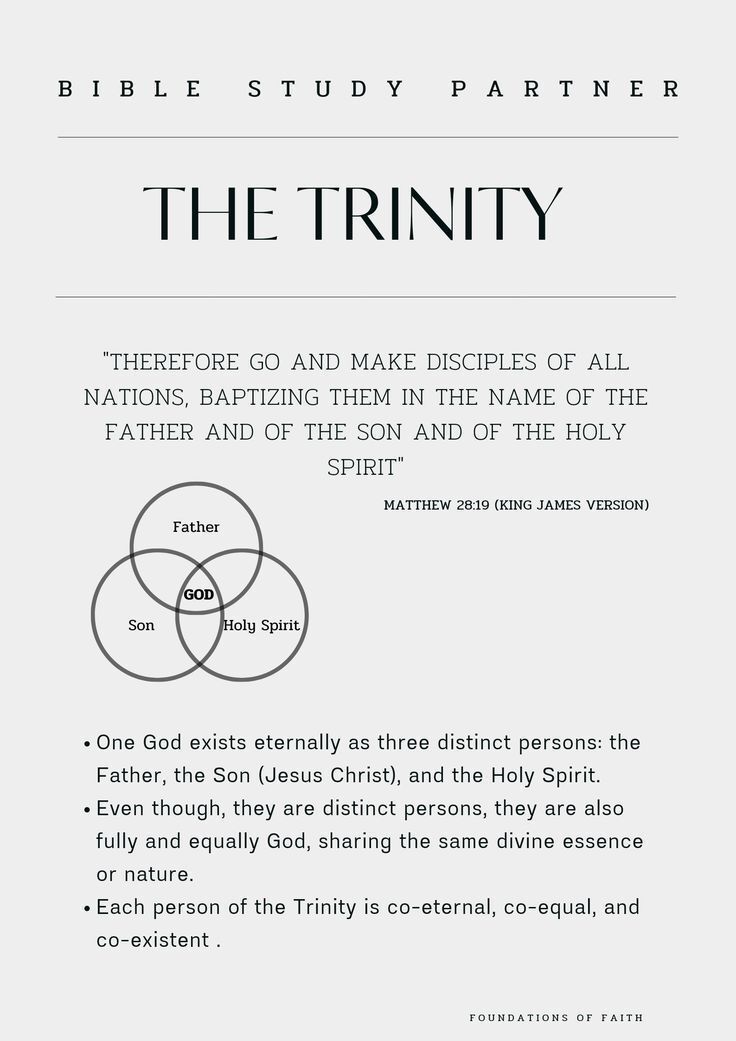 BIBLE STUDY PARTNER

THE TRINITY

"THEREFORE GO AND MAKE DISCIPLES OF ALL NATIONS, BAPTIZING THEM IN THE NAME OF THE FATHER AND OF THE SON AND OF THE HOLY SPIRIT"

MATTHEW 28:19 (KING JAMES VERSION)

Father
GOD
Son
Holy Spirit

• One God exists eternally as three distinct persons: the Father, the Son (Jesus Christ), and the Holy Spirit.
• Even though, they are distinct persons, they are also fully and equally God, sharing the same divine essence or nature.
• Each person of the Trinity is co-eternal, co-equal, and co-existent .

FOUNDATIONS OF FAITH